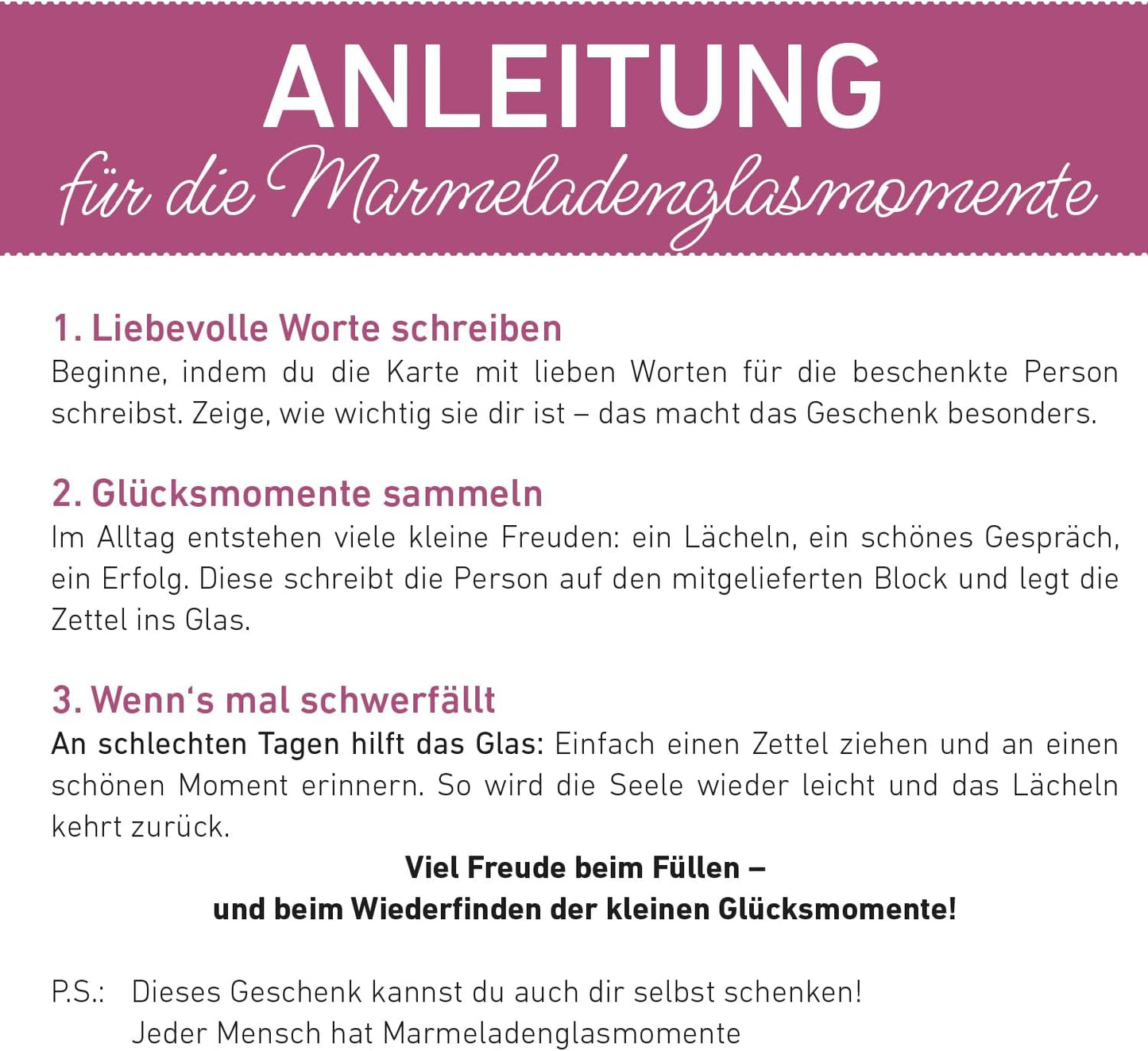 ANLEITUNG
für die Marmeladenglasmomente

1. Liebevolle Worte schreiben
Beginne, indem du die Karte mit lieben Worten für die beschenkte Person schreibst. Zeige, wie wichtig sie dir ist – das macht das Geschenk besonders.

2. Glücksmomente sammeln
Im Alltag entstehen viele kleine Freuden: ein Lächeln, ein schönes Gespräch, ein Erfolg. Diese schreibt die Person auf den mitgelieferten Block und legt die Zettel ins Glas.

3. Wenn's mal schwerfällt
An schlechten Tagen hilft das Glas: Einfach einen Zettel ziehen und an einen schönen Moment erinnern. So wird die Seele wieder leicht und das Lächeln kehrt zurück.

Viel Freude beim Füllen –
und beim Wiederfinden der kleinen Glücksmomente!

P.S.: Dieses Geschenk kannst du auch dir selbst schenken!
Jeder Mensch hat Marmeladenglasmomente